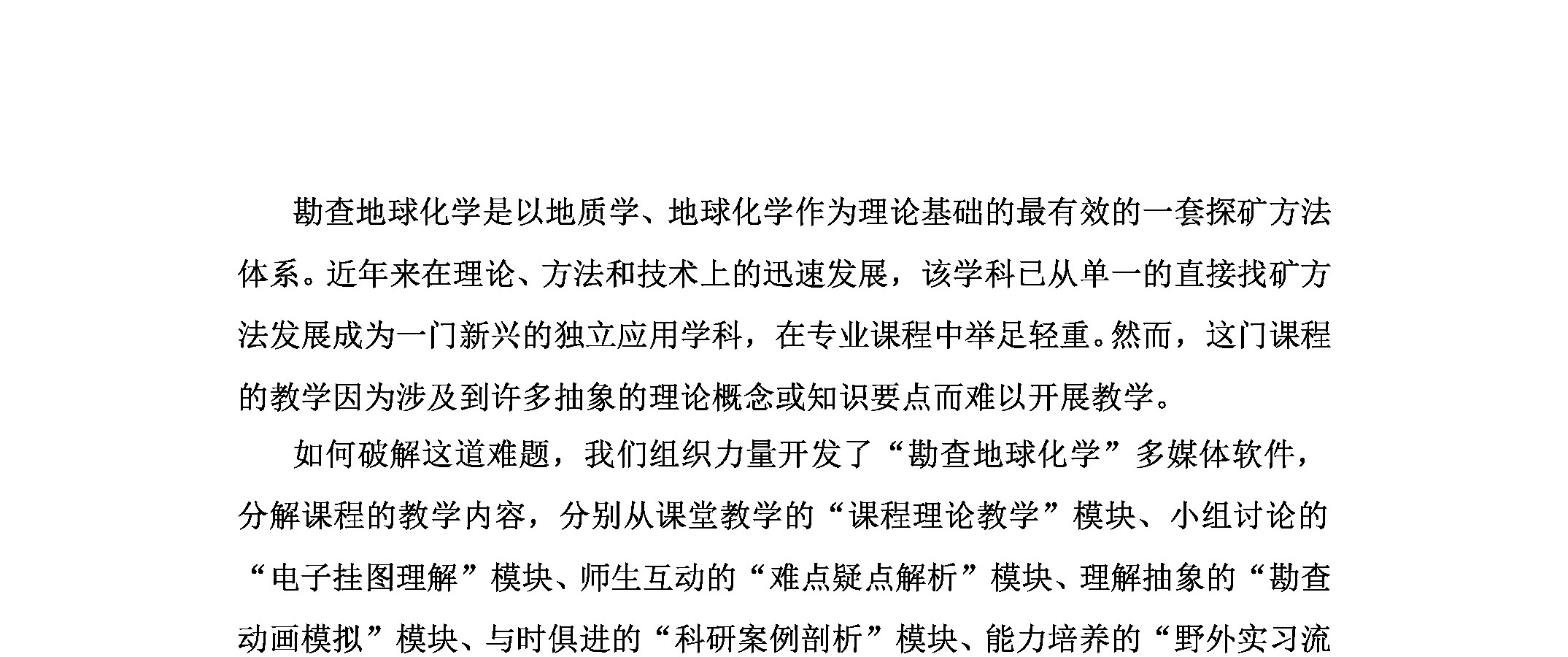 勘查地球化学是以地质学、地球化学作为理论基础的最有效的一套探矿方法体系。近年来在理论、方法和技术上的迅速发展，该学科已从单一的直接找矿方法发展成为一门新兴的独立应用学科，在专业课程中举足轻重。然而，这门课程的教学因为涉及到许多抽象的理论概念或知识要点而难以开展教学。

如何破解这道难题，我们组织力量开发了“勘查地球化学”多媒体软件，分解课程的教学内容，分别从课堂教学的“课程理论教学”模块、小组讨论的“电子挂图理解”模块、师生互动的“难点疑点解析”模块、理解抽象的“勘查动画模拟”模块、与时俱进的“科研案例剖析”模块、能力培养的“野外实习流